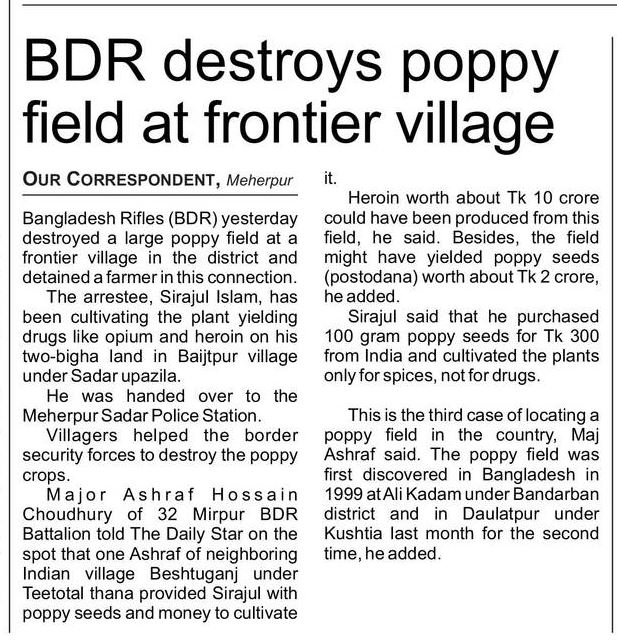 BDR destroys poppy field at frontier village

OUR CORRESPONDENT, Meherpur

Bangladesh Rifles (BDR) yesterday destroyed a large poppy field at a frontier village in the district and detained a farmer in this connection.

The arrestee, Sirajul Islam, has been cultivating the plant yielding drugs like opium and heroin on his two-bigha land in Baijtpur village under Sadar upazila.

He was handed over to the Meherpur Sadar Police Station.

Villagers helped the border security forces to destroy the poppy crops.

Major Ashraf Hossain Choudhury of 32 Mirpur BDR Battalion told The Daily Star on the spot that one Ashraf of neighboring Indian village Beshtuganj under Teetotal thana provided Sirajul with poppy seeds and money to cultivate it.

Heroin worth about Tk 10 crore could have been produced from this field, he said. Besides, the field might have yielded poppy seeds (postodana) worth about Tk 2 crore, he added.

Sirajul said that he purchased 100 gram poppy seeds for Tk 300 from India and cultivated the plants only for spices, not for drugs.

This is the third case of locating a poppy field in the country, Maj Ashraf said. The poppy field was first discovered in Bangladesh in 1999 at Ali Kadam under Bandarban district and in Daulatpur under Kushtia last month for the second time, he added.